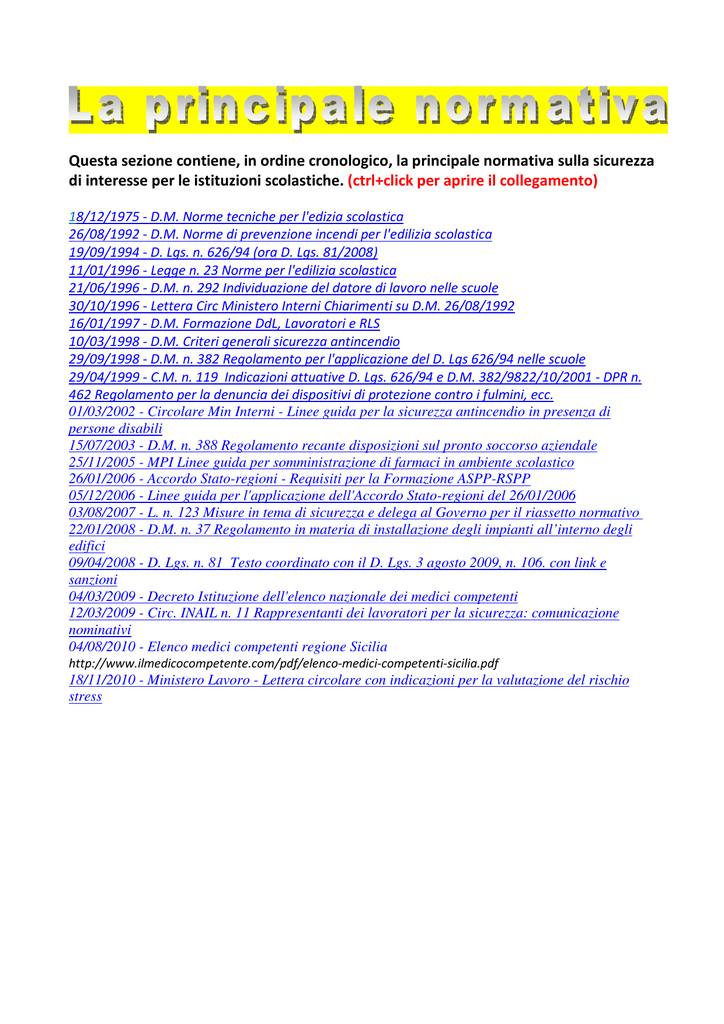 La principale normativa

Questa sezione contiene, in ordine cronologico, la principale normativa sulla sicurezza di interesse per le istituzioni scolastiche. (ctrl+click per aprire il collegamento)

18/12/1975 - D.M. Norme tecniche per l'edizia scolastica
26/08/1992 - D.M. Norme di prevenzione incendi per l'edilizia scolastica
19/09/1994 - D. Lgs. n. 626/94 (ora D. Lgs. 81/2008)
11/01/1996 - Legge n. 23 Norme per l'edilizia scolastica
21/06/1996 - D.M. n. 292 Individuazione del datore di lavoro nelle scuole
30/10/1996 - Lettera Circ Ministero Interni Chiarimenti su D.M. 26/08/1992
16/01/1997 - D.M. Formazione DdL, Lavoratori e RLS
10/03/1998 - D.M. Criteri generali sicurezza antincendio
29/09/1998 - D.M. n. 382 Regolamento per l'applicazione del D. Lgs 626/94 nelle scuole
29/04/1999 - C.M. n. 119 Indicazioni attuative D. Lgs. 626/94 e D.M. 382/9822/10/2001 - DPR n. 462 Regolamento per la denuncia dei dispositivi di protezione contro i fulmini, ecc.
01/03/2002 - Circolare Min Interni - Linee guida per la sicurezza antincendio in presenza di persone disabili
15/07/2003 - D.M. n. 388 Regolamento recante disposizioni sul pronto soccorso aziendale
25/11/2005 - MPI Linee guida per somministrazione di farmaci in ambiente scolastico
26/01/2006 - Accordo Stato-regioni - Requisiti per la Formazione ASPP-RSPP
05/12/2006 - Linee guida per l'applicazione dell'Accordo Stato-regioni del 26/01/2006
03/08/2007 - L. n. 123 Misure in tema di sicurezza e delega al Governo per il riassetto normativo
22/01/2008 - D.M. n. 37 Regolamento in materia di installazione degli impianti all'interno degli edifici
09/04/2008 - D. Lgs. n. 81 Testo coordinato con il D. Lgs. 3 agosto 2009, n. 106. con link e sanzioni
04/03/2009 - Decreto Istituzione dell'elenco nazionale dei medici competenti
12/03/2009 - Circ. INAIL n. 11 Rappresentanti dei lavoratori per la sicurezza: comunicazione nominativi
04/08/2010 - Elenco medici competenti regione Sicilia
http://www.ilmedicocompetente.com/pdf/elenco-medici-competenti-sicilia.pdf
18/11/2010 - Ministero Lavoro - Lettera circolare con indicazioni per la valutazione del rischio stress